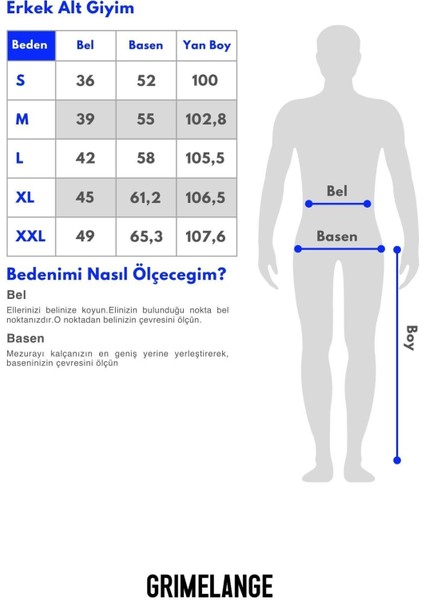 Erkek Alt Giyim

| Beden | Bel | Basen | Yan Boy |
|---|---|---|---|
| S | 36 | 52 | 100 |
| M | 39 | 55 | 102,8 |
| L | 42 | 58 | 105,5 |
| XL | 45 | 61,2 | 106,5 |
| XXL | 49 | 65,3 | 107,6 |

Bedenimi Nasıl Ölçecegim?

Bel

Ellerinizi belinize koyun.Elinizin bulunduğu nokta bel noktanızdır.O noktadan belinizin çevresini ölçün.

Basen

Mezurayı kalçanızın en geniş yerine yerleştirerek, baseninizin çevresini ölçün

Bel

Basen

Boy

GRIMELANGE